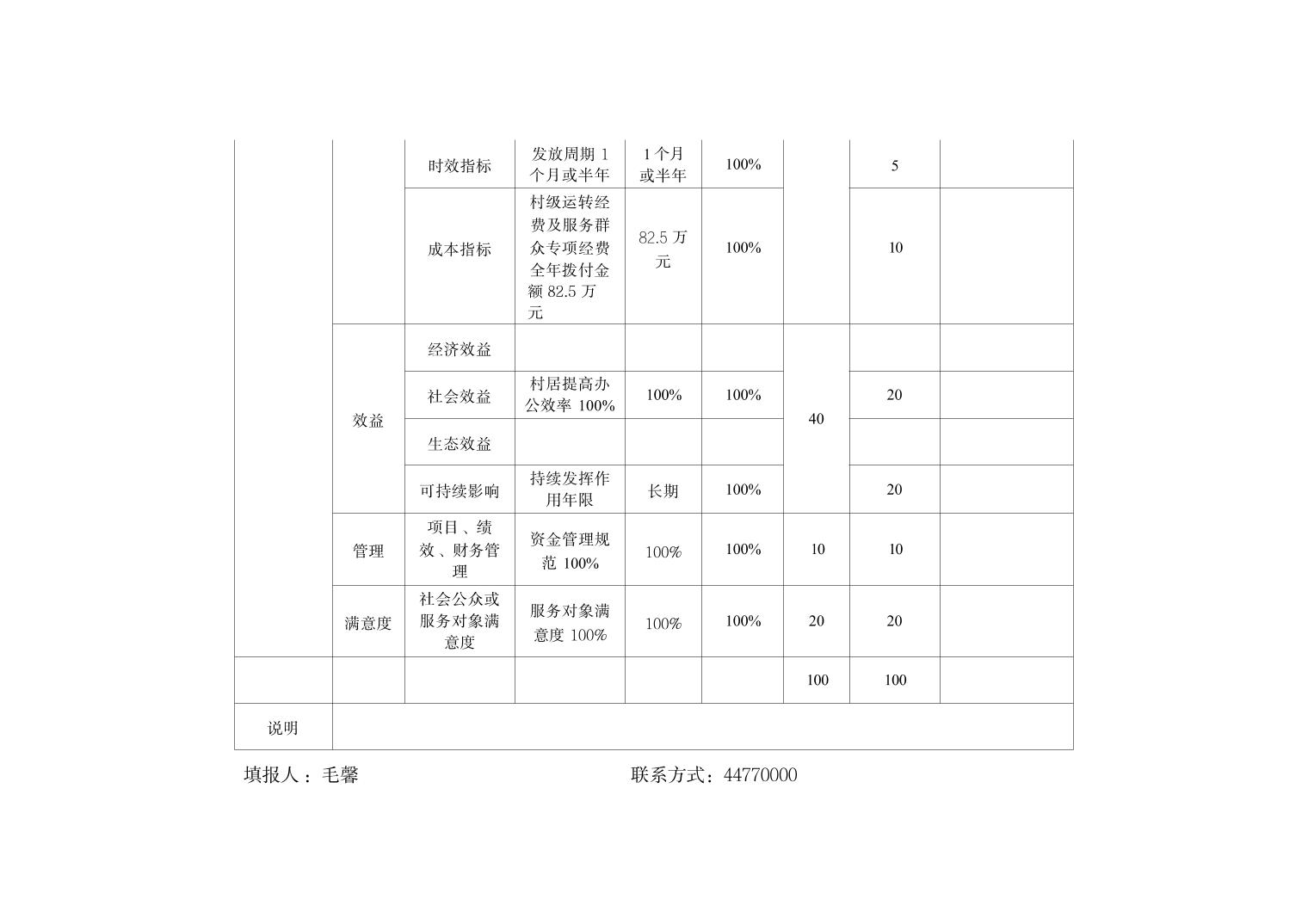 |  |  | 时效指标 | 发放周期1个月或半年 | 1个月或半年 | 100% |  | 5 |  |
|---|---|---|---|---|---|---|---|---|
|  |  | 成本指标 | 村级运转经费及服务群众专项经费全年拨付金额82.5万元 | 82.5万元 | 100% |  | 10 |  |
|  | 效益 | 经济效益 |  |  |  | 40 |  |  |
|  |  | 社会效益 | 村居提高办公效率100% | 100% | 100% |  | 20 |  |
|  |  | 生态效益 |  |  |  |  |  |  |
|  |  | 可持续影响 | 持续发挥作用年限 | 长期 | 100% |  | 20 |  |
|  | 管理 | 项目、绩效、财务管理 | 资金管理规范100% | 100% | 100% | 10 | 10 |  |
|  | 满意度 | 社会公众或服务对象满意度 | 服务对象满意度100% | 100% | 100% | 20 | 20 |  |
|  |  |  |  |  |  | 100 | 100 |  |
| 说明 |  |  |  |  |  |  |  |  |

填报人：毛馨 联系方式：44770000